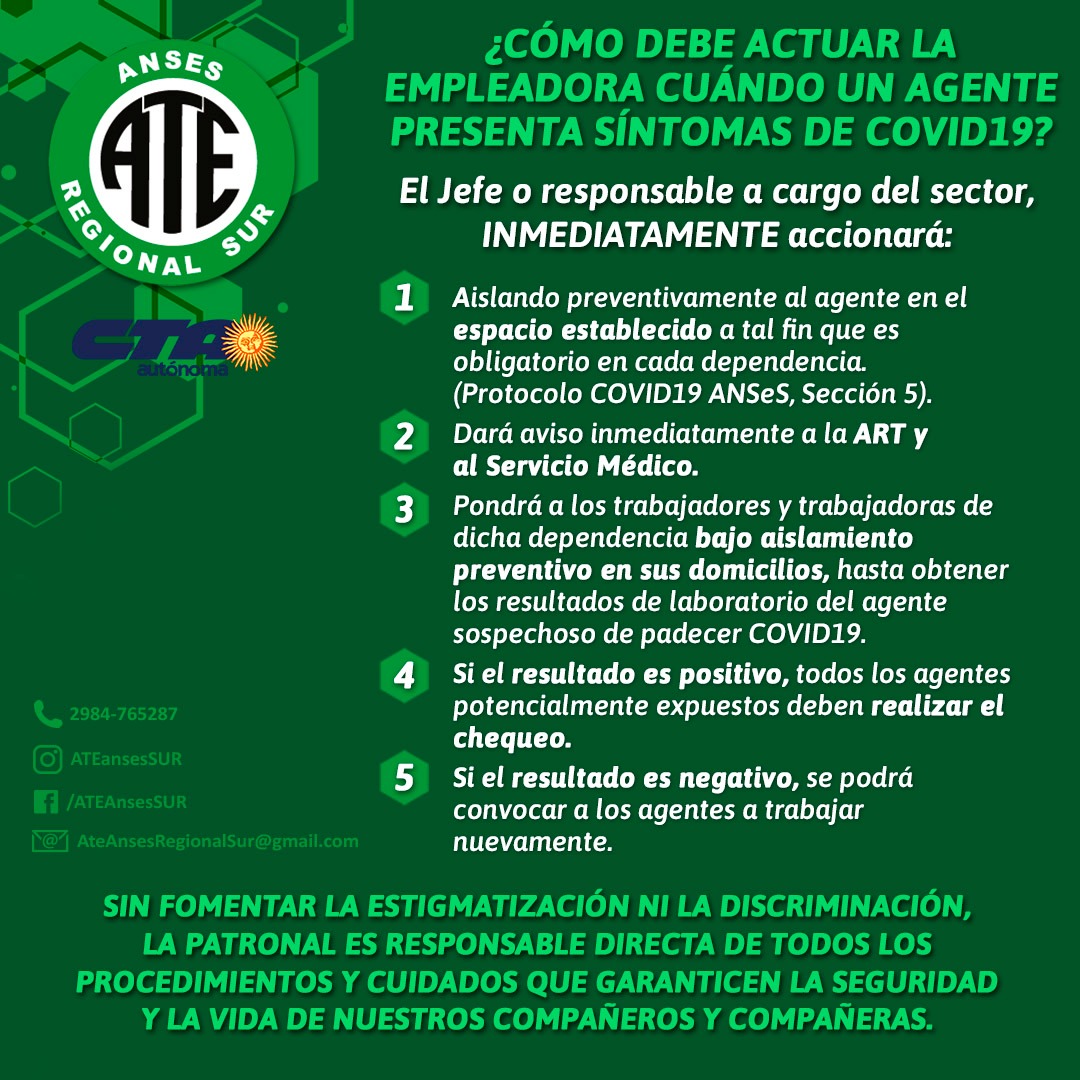 ANSES
ATE
REGIONAL SUR

CTA autónoma

¿CÓMO DEBE ACTUAR LA EMPLEADORA CUÁNDO UN AGENTE PRESENTA SÍNTOMAS DE COVID19?

El Jefe o responsable a cargo del sector, INMEDIATAMENTE accionará:

1 Aislando preventivamente al agente en el espacio establecido a tal fin que es obligatorio en cada dependencia. (Protocolo COVID19 ANSeS, Sección 5).

2 Dará aviso inmediatamente a la ART y al Servicio Médico.

3 Pondrá a los trabajadores y trabajadoras de dicha dependencia bajo aislamiento preventivo en sus domicilios, hasta obtener los resultados de laboratorio del agente sospechoso de padecer COVID19.

4 Si el resultado es positivo, todos los agentes potencialmente expuestos deben realizar el chequeo.

5 Si el resultado es negativo, se podrá convocar a los agentes a trabajar nuevamente.

2984-765287
ATEansesSUR
/ATEAnsesSUR
AteAnsesRegionalSur@gmail.com

SIN FOMENTAR LA ESTIGMATIZACIÓN NI LA DISCRIMINACIÓN, LA PATRONAL ES RESPONSABLE DIRECTA DE TODOS LOS PROCEDIMIENTOS Y CUIDADOS QUE GARANTICEN LA SEGURIDAD Y LA VIDA DE NUESTROS COMPAÑEROS Y COMPAÑERAS.